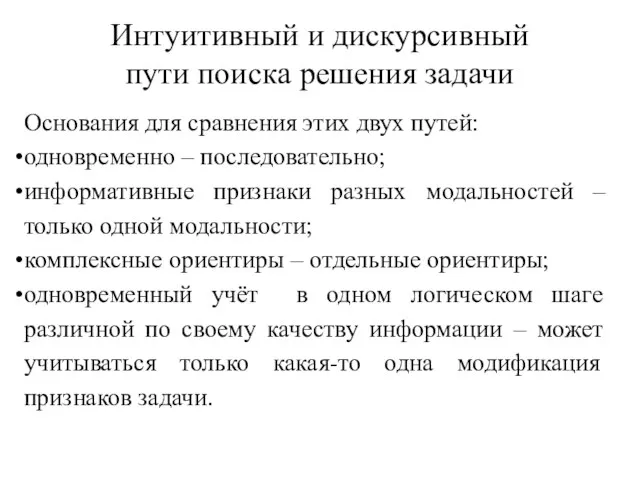 Интуитивный и дискурсивный пути поиска решения задачи

Основания для сравнения этих двух путей:
•одновременно – последовательно;
•информативные признаки разных модальностей – только одной модальности;
•комплексные ориентиры – отдельные ориентиры;
•одновременный учёт в одном логическом шаге различной по своему качеству информации – может учитываться только какая-то одна модификация признаков задачи.